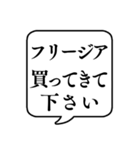 フリージア
買ってきて
下さい